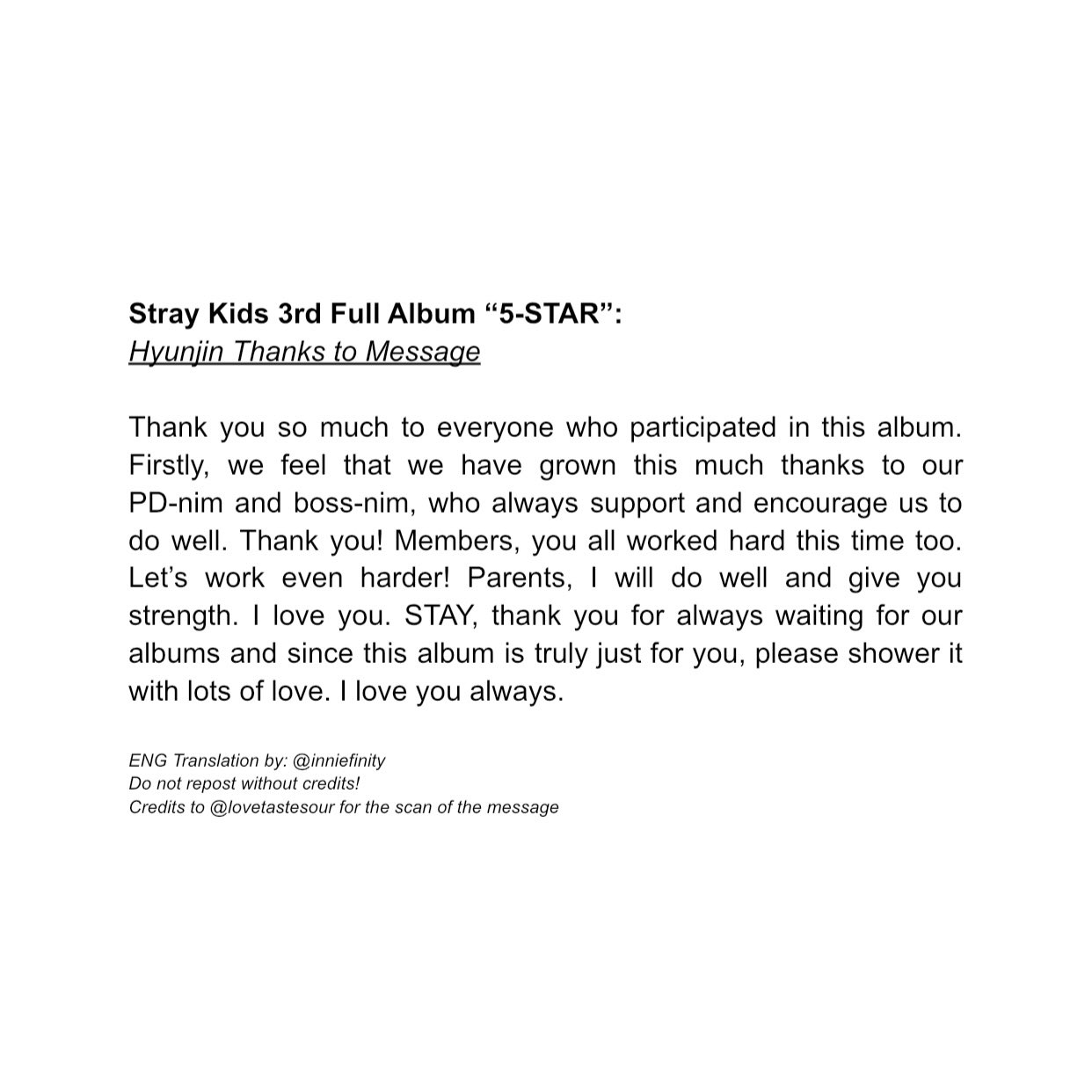 Stray Kids 3rd Full Album “5-STAR”:
Hyunjin Thanks to Message

Thank you so much to everyone who participated in this album. Firstly, we feel that we have grown this much thanks to our PD-nim and boss-nim, who always support and encourage us to do well. Thank you! Members, you all worked hard this time too. Let’s work even harder! Parents, I will do well and give you strength. I love you. STAY, thank you for always waiting for our albums and since this album is truly just for you, please shower it with lots of love. I love you always.

ENG Translation by: @inniefinity
Do not repost without credits!
Credits to @lovetastesour for the scan of the message